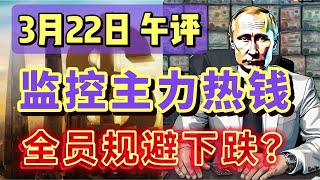 3月22日 午评

监控主力热钱

全员规避下跌？